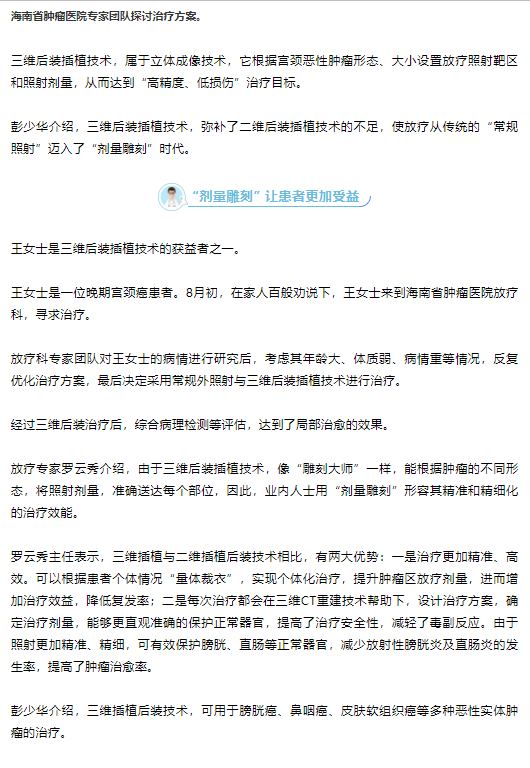 海南省肿瘤医院专家团队探讨治疗方案。

三维后装插植技术，属于立体成像技术，它根据宫颈恶性肿瘤形态、大小设置放疗照射靶区和照射剂量，从而达到“高精度、低损伤”治疗目标。

彭少华介绍，三维后装插植技术，弥补了二维后装插植技术的不足，使放疗从传统的“常规照射”迈入了“剂量雕刻”时代。

“剂量雕刻”让患者更加受益

王女士是三维后装插植技术的获益者之一。

王女士是一位晚期宫颈癌患者。8月初，在家人百般劝说下，王女士来到海南省肿瘤医院放疗科，寻求治疗。

放疗科专家团队对王女士的病情进行研究后，考虑其年龄大、体质弱、病情重等情况，反复优化治疗方案，最后决定采用常规外照射与三维后装插植技术进行治疗。

经过三维后装治疗后，综合病理检测等评估，达到了局部治愈的效果。

放疗专家罗云秀介绍，由于三维后装插植技术，像“雕刻大师”一样，能根据肿瘤的不同形态，将照射剂量，准确送达每个部位，因此，业内人士用“剂量雕刻”形容其精准和精细化的治疗效能。

罗云秀主任表示，三维插植与二维插植后装技术相比，有两大优势：一是治疗更加精准、高效。可以根据患者个体情况“量体裁衣”，实现个体化治疗，提升肿瘤区放疗剂量，进而增加治疗效益，降低复发率；二是每次治疗都会在三维CT重建技术帮助下，设计治疗方案，确定治疗剂量，能够更直观准确的保护正常器官，提高了治疗安全性，减轻了毒副反应。由于照射更加精准、精细，可有效保护膀胱、直肠等正常器官，减少放射性膀胱炎及直肠炎的发生率，提高了肿瘤治愈率。

彭少华介绍，三维插植后装技术，可用于膀胱癌、鼻咽癌、皮肤软组织癌等多种恶性实体肿瘤的治疗。